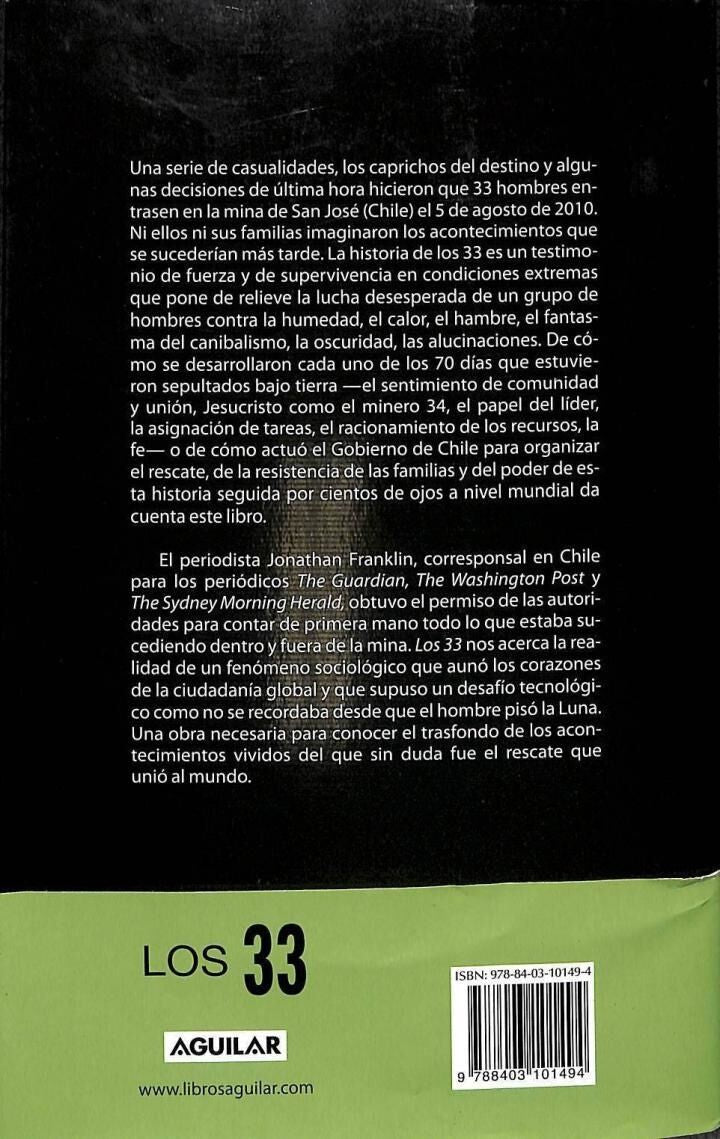 Una serie de casualidades, los caprichos del destino y algunas decisiones de última hora hicieron que 33 hombres entrasen en la mina de San José (Chile) el 5 de agosto de 2010. Ni ellos ni sus familias imaginaron los acontecimientos que se sucederían más tarde. La historia de los 33 es un testimonio de fuerza y de supervivencia en condiciones extremas que pone de relieve la lucha desesperada de un grupo de hombres contra la humedad, el calor, el hambre, el fantasma del canibalismo, la oscuridad, las alucinaciones. De cómo se desarrollaron cada uno de los 70 días que estuvieron sepultados bajo tierra —el sentimiento de comunidad y unión, Jesucristo como el minero 34, el papel del líder, la asignación de tareas, el racionamiento de los recursos, la fe— o de cómo actuó el Gobierno de Chile para organizar el rescate, de la resistencia de las familias y del poder de esta historia seguida por cientos de ojos a nivel mundial da cuenta este libro.

El periodista Jonathan Franklin, corresponsal en Chile para los periódicos The Guardian, The Washington Post y The Sydney Morning Herald, obtuvo el permiso de las autoridades para contar de primera mano todo lo que estaba sucediendo dentro y fuera de la mina. Los 33 nos acerca la realidad de un fenómeno sociológico que aunó los corazones de la ciudadanía global y que supuso un desafío tecnológico como no se recordaba desde que el hombre pisó la Luna. Una obra necesaria para conocer el trasfondo de los acontecimientos vividos del que sin duda fue el rescate que unió al mundo.

LOS 33

AGUILAR

www.librosaguilar.com

ISBN: 978-84-03-10149-4

9 788403 101494